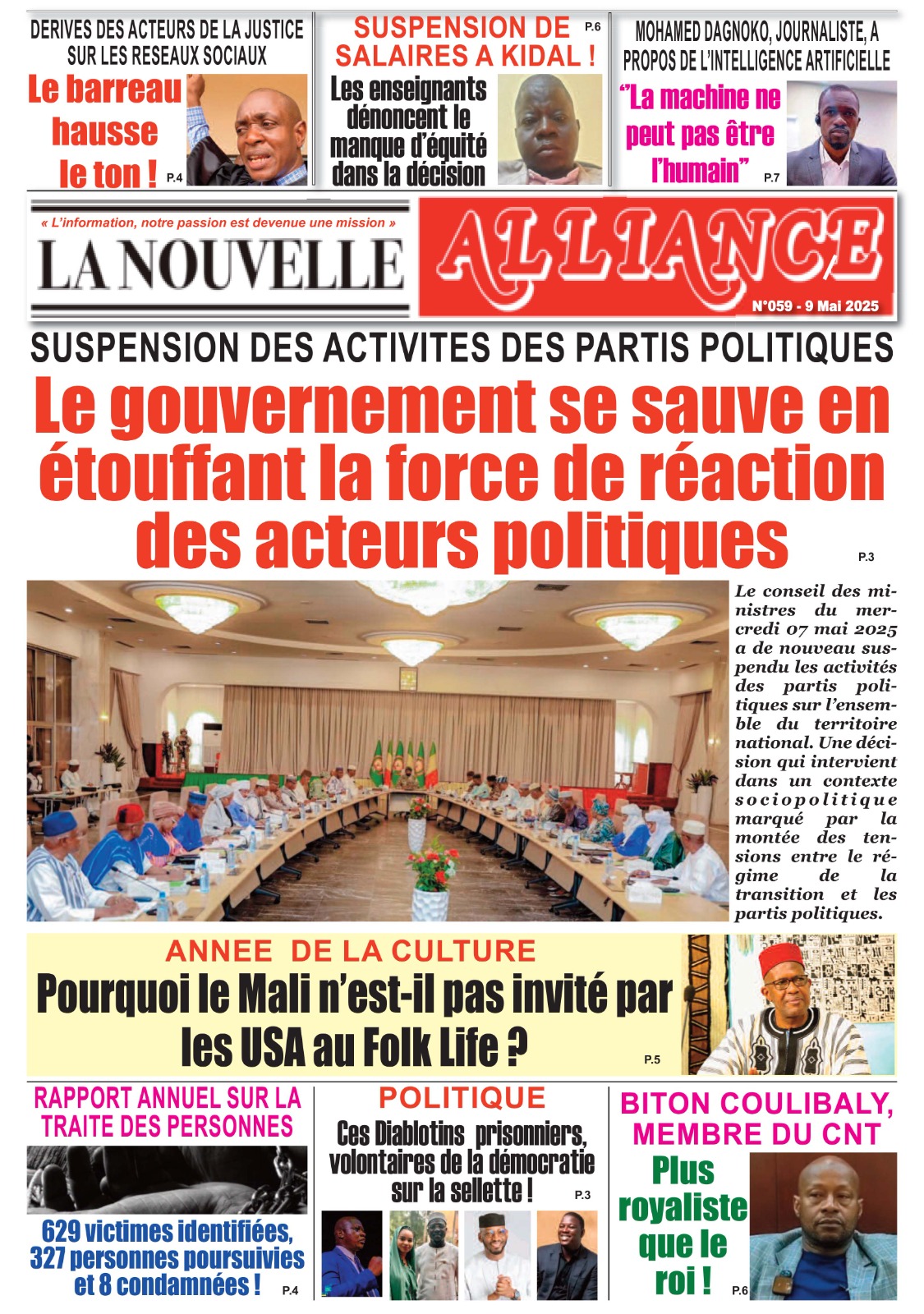 DERIVES DES ACTEURS DE LA JUSTICE SUR LES RESEAUX SOCIAUX

Le barreau hausse le ton ! P.4

SUSPENSION DE SALAIRES A KIDAL ! P.6

Les enseignants dénoncent le manque d'équité dans la décision

MOHAMED DAGNOKO, JOURNALISTE, A PROPOS DE L'INTELLIGENCE ARTIFICIELLE

"La machine ne peut pas être l'humain" P.7

« L'information, notre passion est devenue une mission »

LA NOUVELLE ALLIANCE

N°059 - 9 Mai 2025

SUSPENSION DES ACTIVITES DES PARTIS POLITIQUES

Le gouvernement se sauve en étouffant la force de réaction des acteurs politiques P.3

Le conseil des ministres du mercredi 07 mai 2025 a de nouveau suspendu les activités des partis politiques sur l'ensemble du territoire national. Une décision qui intervient dans un contexte sociopolitique marqué par la montée des tensions entre le régime de la transition et les partis politiques.

ANNEE DE LA CULTURE

Pourquoi le Mali n'est-il pas invité par les USA au Folk Life ? P.5

RAPPORT ANNUEL SUR LA TRAITE DES PERSONNES

629 victimes identifiées, 327 personnes poursuivies et 8 condamnées ! P.4

POLITIQUE

Ces Diablotins prisonniers, volontaires de la démocratie sur la sellette ! P.3

BITON COULIBALY, MEMBRE DU CNT

Plus royaliste que le roi ! P.6